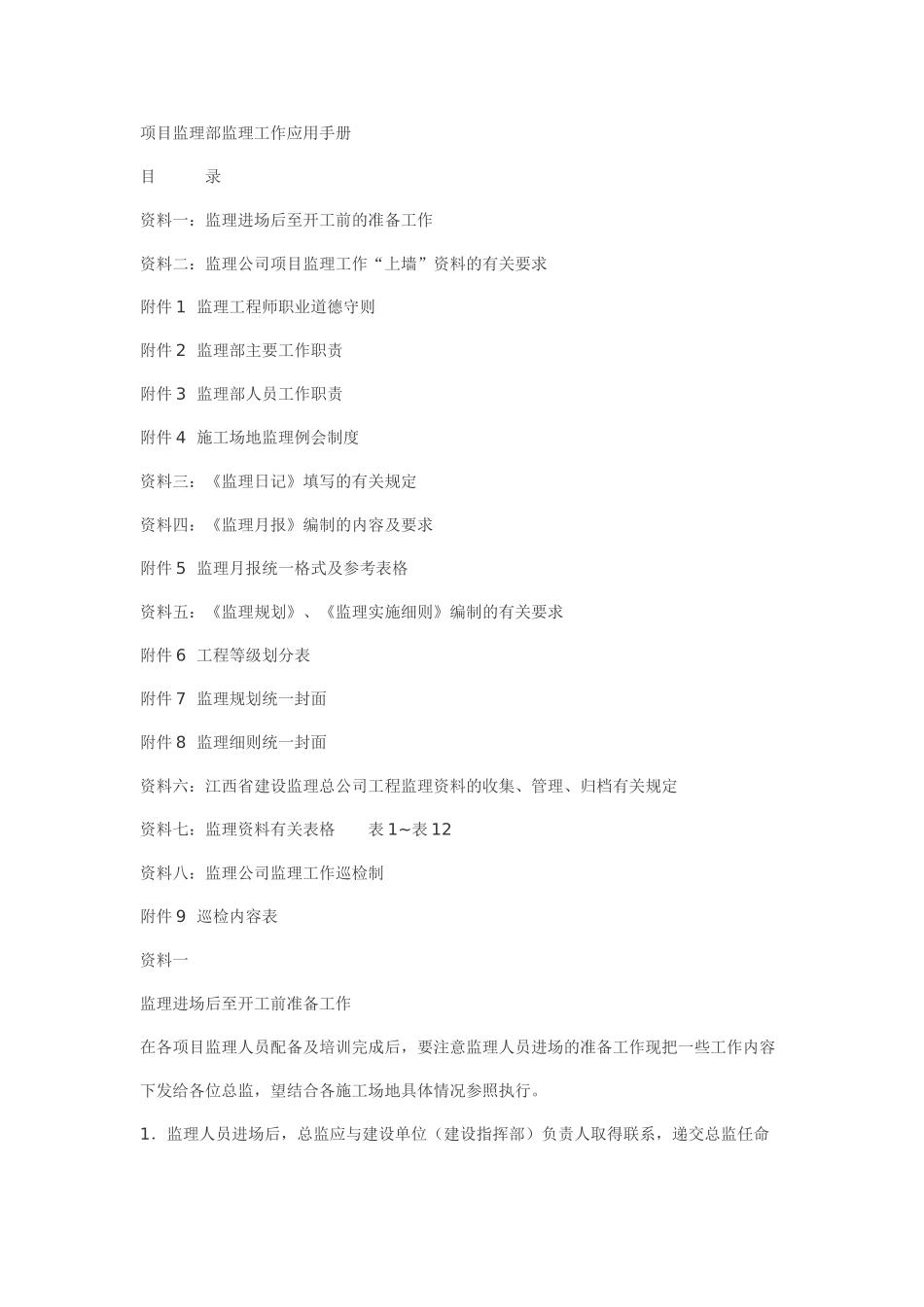 项目监理部监理工作应用手册

目　　录

资料一：监理进场后至开工前的准备工作

资料二：监理公司项目监理工作“上墙”资料的有关要求

附件 1　监理工程师职业道德守则

附件 2　监理部主要工作职责

附件 3　监理部人员工作职责

附件 4　施工场地监理例会制度

资料三：《监理日记》填写的有关规定

资料四：《监理月报》编制的内容及要求

附件 5　监理月报统一格式及参考表格

资料五：《监理规划》、《监理实施细则》编制的有关要求

附件 6　工程等级划分表

附件 7　监理规划统一封面

附件 8　监理细则统一封面

资料六：江西省建设监理总公司工程监理资料的收集、管理、归档有关规定

资料七：监理资料有关表格　　表 1~表 12

资料八：监理公司监理工作巡检制

附件 9　巡检内容表

资料一

监理进场后至开工前准备工作

在各项目监理人员配备及培训完成后，要注意监理人员进场的准备工作现把一些工作内容下发给各位总监，望结合各施工场地具体情况参照执行。

1．监理人员进场后，总监应与建设单位（建设指挥部）负责人取得联系，递交总监任命